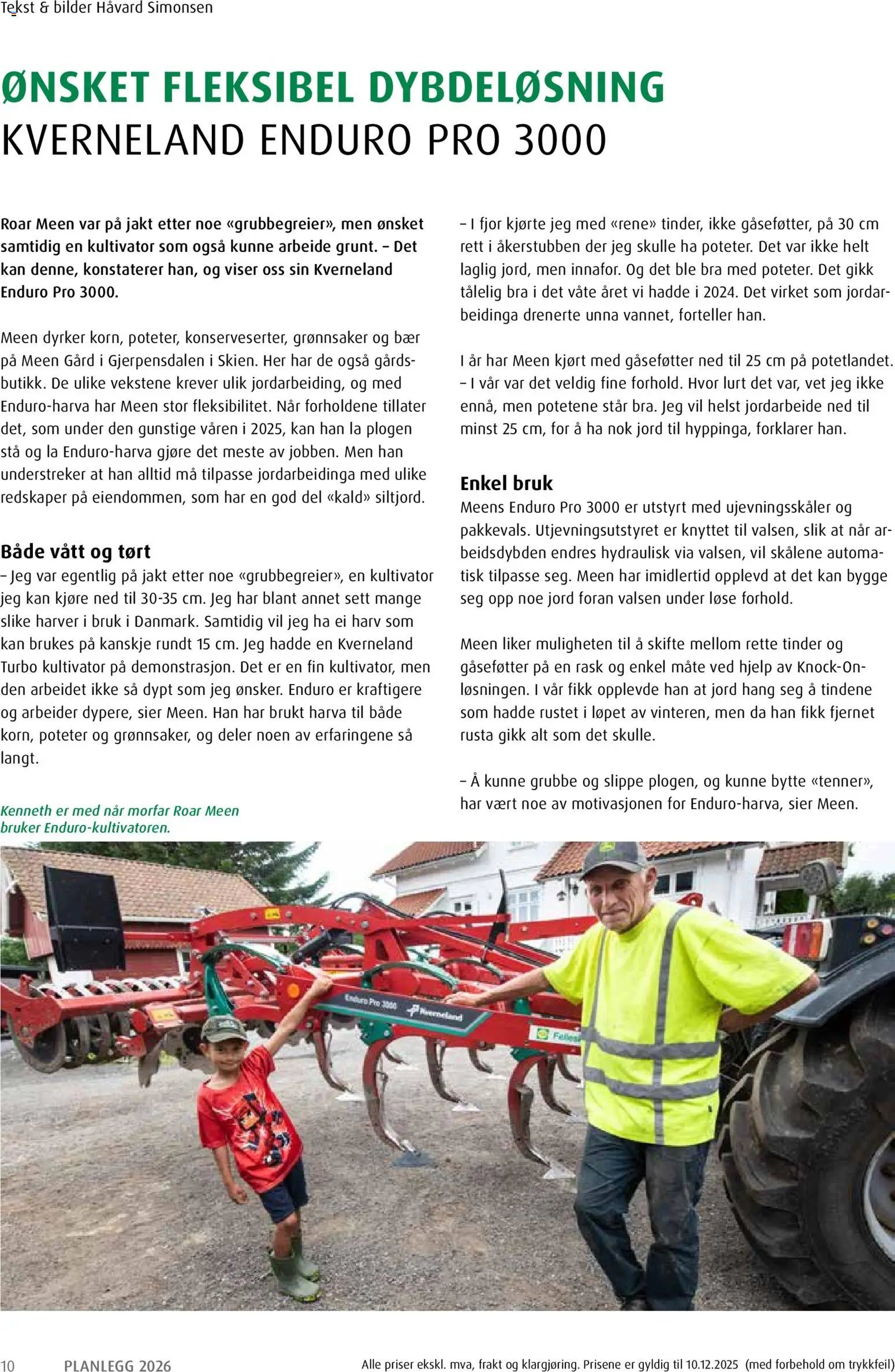 Tekst & bilder Håvard Simonsen

ØNSKET FLEKSIBEL DYBDELØSNING
KVERNELAND ENDURO PRO 3000

Roar Meen var på jakt etter noe «grubbegreier», men ønsket samtidig en kultivator som også kunne arbeide grunt. – Det kan denne, konstaterer han, og viser oss sin Kverneland Enduro Pro 3000.

Meen dyrker korn, poteter, konserveserter, grønnsaker og bær på Meen Gård i Gjerpensdalen i Skien. Her har de også gårdsbutikk. De ulike vekstene krever ulik jordarbeiding, og med Enduro-harva har Meen stor fleksibilitet. Når forholdene tillater det, som under den gunstige våren i 2025, kan han la plogen stå og la Enduro-harva gjøre det meste av jobben. Men han understreker at han alltid må tilpasse jordarbeidinga med ulike redskaper på eiendommen, som har en god del «kald» siltjord.

Både vått og tørt
– Jeg var egentlig på jakt etter noe «grubbegreier», en kultivator jeg kan kjøre ned til 30-35 cm. Jeg har blant annet sett mange slike harver i bruk i Danmark. Samtidig vil jeg ha ei harv som kan brukes på kanskje rundt 15 cm. Jeg hadde en Kverneland Turbo kultivator på demonstrasjon. Det er en fin kultivator, men den arbeidet ikke så dypt som jeg ønsker. Enduro er kraftigere og arbeider dypere, sier Meen. Han har brukt harva til både korn, poteter og grønnsaker, og deler noen av erfaringene så langt.

Kenneth er med når morfar Roar Meen bruker Enduro-kultivatoren.

– I fjor kjørte jeg med «rene» tinder, ikke gåseføtter, på 30 cm rett i åkerstubben der jeg skulle ha poteter. Det var ikke helt laglig jord, men innafor. Og det ble bra med poteter. Det gikk tålelig bra i det våte året vi hadde i 2024. Det virket som jordarbeidinga drenerte unna vannet, forteller han.

I år har Meen kjørt med gåseføtter ned til 25 cm på potetlandet. – I vår var det veldig fine forhold. Hvor lurt det var, vet jeg ikke ennå, men potetene står bra. Jeg vil helst jordarbeide ned til minst 25 cm, for å ha nok jord til hyppinga, forklarer han.

Enkel bruk
Meens Enduro Pro 3000 er utstyrt med ujevningsskåler og pakkevals. Utjevningsutstyret er knyttet til valsen, slik at når arbeidsdybden endres hydraulisk via valsen, vil skålene automatisk tilpasse seg. Meen har imidlertid opplevd at det kan bygge seg opp noe jord foran valsen under løse forhold.

Meen liker muligheten til å skifte mellom rette tinder og gåseføtter på en rask og enkel måte ved hjelp av Knock-On-løsningen. I vår fikk opplevde han at jord hang seg å tindene som hadde rustet i løpet av vinteren, men da han fikk fjernet rusta gikk alt som det skulle.

– Å kunne grubbe og slippe plogen, og kunne bytte «tenner», har vært noe av motivasjonen for Enduro-harva, sier Meen.

Enduro Pro 3000 Kverneland

Felles

10 PLANLEGG 2026 Alle priser ekskl. mva, frakt og klargjøring. Prisene er gyldig til 10.12.2025 (med forbehold om trykkfeil)